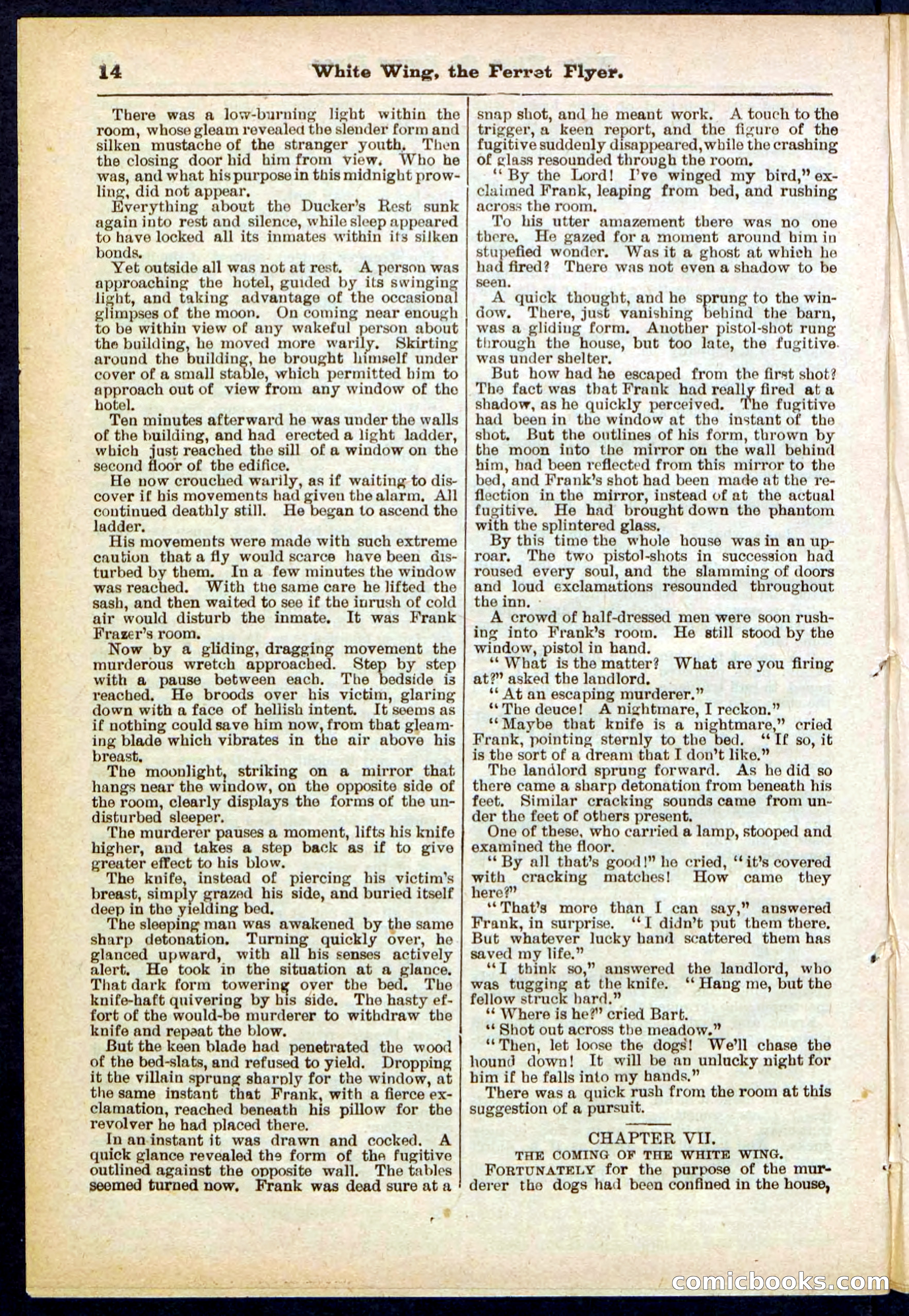 14 White Wing, the Ferret Flyer.

There was a low-burning light within the room, whose gleam revealed the slender form and silken mustache of the stranger youth. Then the closing door hid him from view. Who he was, and what his purpose in this midnight prowling, did not appear.

Everything about the Ducker's Rest sunk again into rest and silence, while sleep appeared to have locked all its inmates within its silken bonds.

Yet outside all was not at rest. A person was approaching the hotel, guided by its swinging light, and taking advantage of the occasional glimpses of the moon. On coming near enough to be within view of any wakeful person about the building, he moved more warily. Skirting around the building, he brought himself under cover of a small stable, which permitted him to approach out of view from any window of the hotel.

Ten minutes afterward he was under the walls of the building, and had erected a light ladder, which just reached the sill of a window on the second floor of the edifice.

He now crouched warily, as if waiting to discover if his movements had given the alarm. All continued deathly still. He began to ascend the ladder.

His movements were made with such extreme caution that a fly would scarce have been disturbed by them. In a few minutes the window was reached. With the same care he lifted the sash, and then waited to see if the inrush of cold air would disturb the inmate. It was Frank Frazer's room.

Now by a gliding, dragging movement the murderous wretch approached. Step by step with a pause between each. The bedside is reached. He broods over his victim, glaring down with a face of hellish intent. It seems as if nothing could save him now, from that gleaming blade which vibrates in the air above his breast.

The moonlight, striking on a mirror that hangs near the window, on the opposite side of the room, clearly displays the forms of the undisturbed sleeper.

The murderer pauses a moment, lifts his knife higher, and takes a step back as if to give greater effect to his blow.

The knife, instead of piercing his victim's breast, simply grazed his side, and buried itself deep in the yielding bed.

The sleeping man was awakened by the same sharp detonation. Turning quickly over, he glanced upward, with all his senses actively alert. He took in the situation at a glance. That dark form towering over the bed. The knife-haft quivering by his side. The hasty effort of the would-be murderer to withdraw the knife and repeat the blow.

But the keen blade had penetrated the wood of the bed-slats, and refused to yield. Dropping it the villain sprung sharply for the window, at the same instant that Frank, with a fierce exclamation, reached beneath his pillow for the revolver he had placed there.

In an instant it was drawn and cocked. A quick glance revealed the form of the fugitive outlined against the opposite wall. The tables seemed turned now. Frank was dead sure at a snap shot, and he meant work. A touch to the trigger, a keen report, and the figure of the fugitive suddenly disappeared, while the crashing of glass resounded through the room.

"By the Lord! I've winged my bird," exclaimed Frank, leaping from bed, and rushing across the room.

To his utter amazement there was no one there. He gazed for a moment around him in stupefied wonder. Was it a ghost at which he had fired? There was not even a shadow to be seen.

A quick thought, and he sprung to the window. There, just vanishing behind the barn, was a gliding form. Another pistol-shot rung through the house, but too late, the fugitive was under shelter.

But how had he escaped from the first shot? The fact was that Frank had really fired at a shadow, as he quickly perceived. The fugitive had been in the window at the instant of the shot. But the outlines of his form, thrown by the moon into the mirror on the wall behind him, had been reflected from this mirror to the bed, and Frank's shot had been made at the reflection in the mirror, instead of at the actual fugitive. He had brought down the phantom with the splintered glass.

By this time the whole house was in an uproar. The two pistol-shots in succession had roused every soul, and the slamming of doors and loud exclamations resounded throughout the inn.

A crowd of half-dressed men were soon rushing into Frank's room. He still stood by the window, pistol in hand.

"What is the matter? What are you firing at?" asked the landlord.

"At an escaping murderer."

"The deuce! A nightmare, I reckon."

"Maybe that knife is a nightmare," cried Frank, pointing sternly to the bed. "If so, it is the sort of a dream that I don't like."

The landlord sprung forward. As he did so there came a sharp detonation from beneath his feet. Similar cracking sounds came from under the feet of others present.

One of these, who carried a lamp, stooped and examined the floor.

"By all that's good!" he cried, "it's covered with cracking matches! How came they here?"

"That's more than I can say," answered Frank, in surprise. "I didn't put them there. But whatever lucky hand scattered them has saved my life."

"I think so," answered the landlord, who was tugging at the knife. "Hang me, but the fellow struck hard."

"Where is he?" cried Bart.

"Shot out across the meadow."

"Then, let loose the dogs! We'll chase the hound down! It will be an unlucky night for him if he falls into my hands."

There was a quick rush from the room at this suggestion of a pursuit.

CHAPTER VII.
THE COMING OF THE WHITE WING.

FORTUNATELY for the purpose of the murderer the dogs had been confined in the house,

comicbooks.com